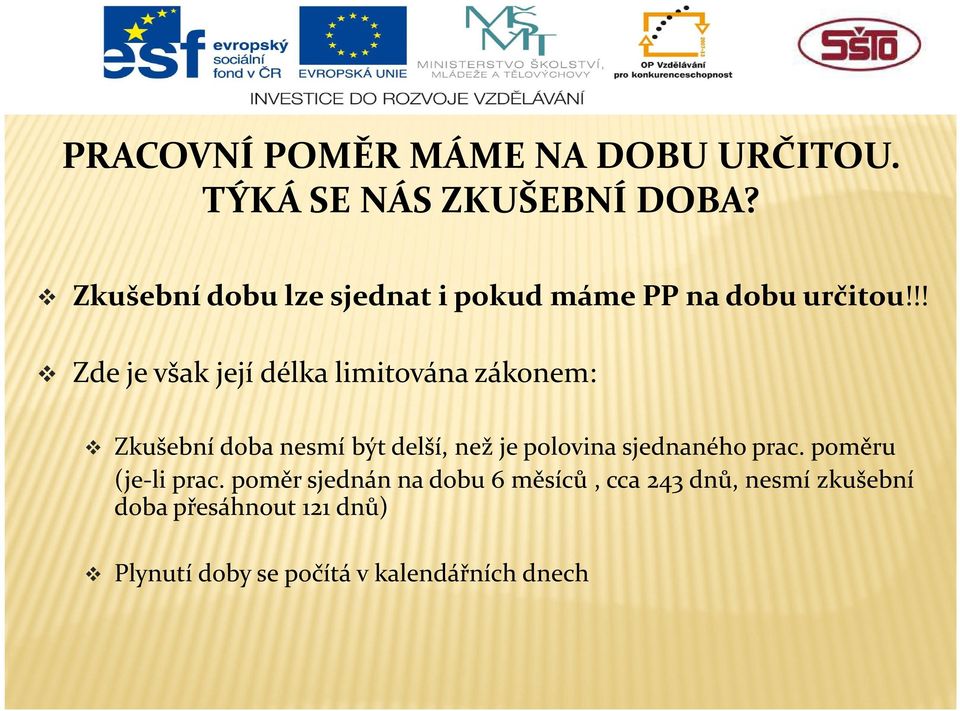 esf evropský sociální fond v ČR

EVROPSKÁ UNIE

MŠMT MINISTERSTVO ŠKOLSTVÍ, MLÁDEŽE A TĚLOVÝCHOVY

OP Vzdělávání pro konkurenceschopnost

SŠTO

INVESTICE DO ROZVOJE VZDĚLÁVÁNÍ

PRACOVNÍ POMĚR MÁME NA DOBU URČITOU. TÝKÁ SE NÁS ZKUŠEBNÍ DOBA?

❖ Zkušební dobu lze sjednat i pokud máme PP na dobu určitou!!!

❖ Zde je však její délka limitována zákonem:

❖ Zkušební doba nesmí být delší, než je polovina sjednaného prac. poměru (je-li prac. poměr sjednán na dobu 6 měsíců , cca 243 dnů, nesmí zkušební doba přesáhnout 121 dnů)

❖ Plynutí doby se počítá v kalendářních dnech